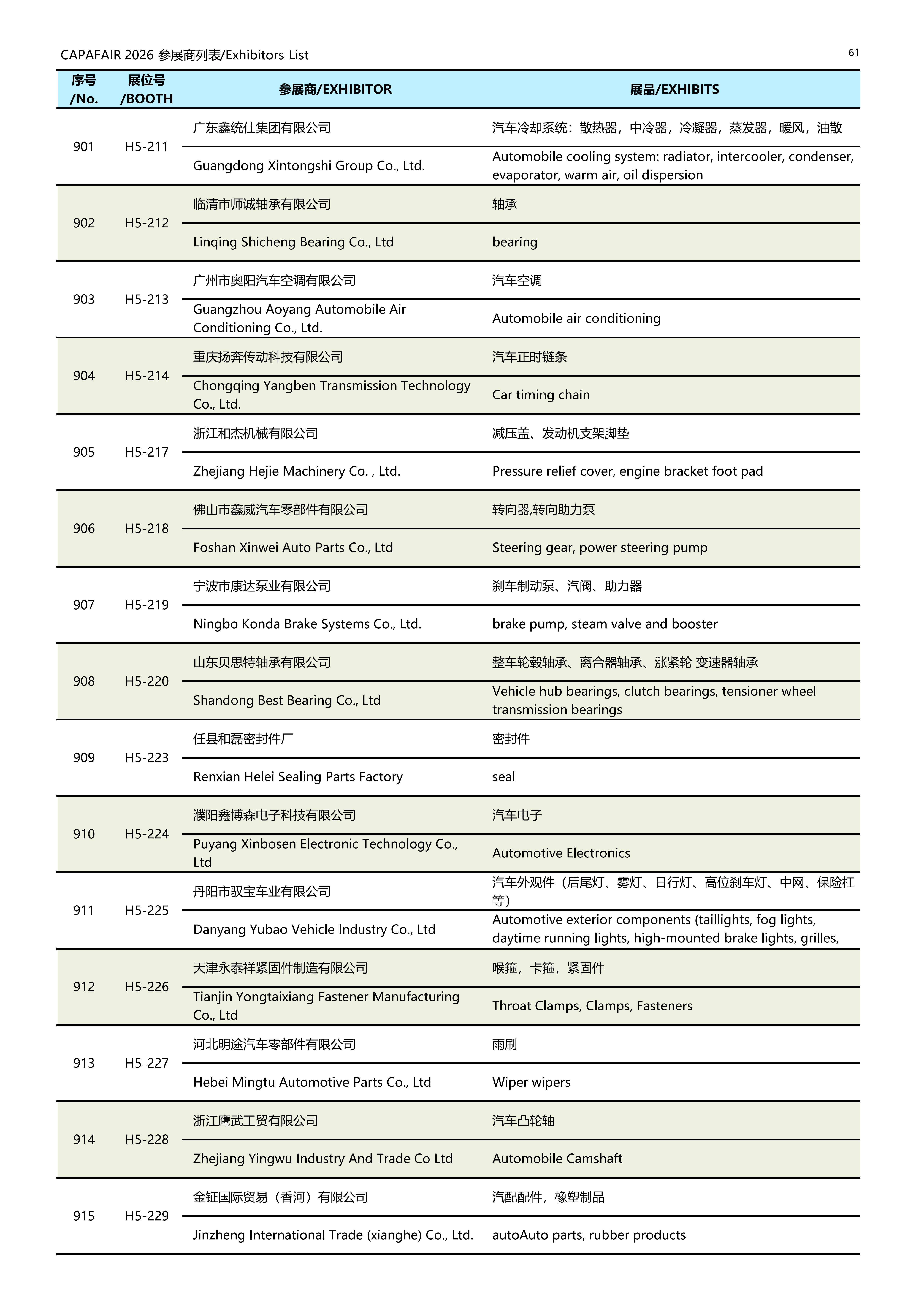 CAPAFAIR 2026 参展商列表/Exhibitors List

61

| 序号 /No. | 展位号 /BOOTH | 参展商/EXHIBITOR | 展品/EXHIBITS |
|---|---|---|---|
| 901 | H5-211 | 广东鑫统仕集团有限公司 | 汽车冷却系统：散热器，中冷器，冷凝器，蒸发器，暖风，油散 |
| | | Guangdong Xintongshi Group Co., Ltd. | Automobile cooling system: radiator, intercooler, condenser, evaporator, warm air, oil dispersion |
| 902 | H5-212 | 临清市师诚轴承有限公司 | 轴承 |
| | | Linqing Shicheng Bearing Co., Ltd | bearing |
| 903 | H5-213 | 广州市奥阳汽车空调有限公司 | 汽车空调 |
| | | Guangzhou Aoyang Automobile Air Conditioning Co., Ltd. | Automobile air conditioning |
| 904 | H5-214 | 重庆扬奔传动科技有限公司 | 汽车正时链条 |
| | | Chongqing Yangben Transmission Technology Co., Ltd. | Car timing chain |
| 905 | H5-217 | 浙江和杰机械有限公司 | 减压盖、发动机支架脚垫 |
| | | Zhejiang Hejie Machinery Co. , Ltd. | Pressure relief cover, engine bracket foot pad |
| 906 | H5-218 | 佛山市鑫威汽车零部件有限公司 | 转向器,转向助力泵 |
| | | Foshan Xinwei Auto Parts Co., Ltd | Steering gear, power steering pump |
| 907 | H5-219 | 宁波市康达泵业有限公司 | 刹车制动泵、汽阀、助力器 |
| | | Ningbo Konda Brake Systems Co., Ltd. | brake pump, steam valve and booster |
| 908 | H5-220 | 山东贝思特轴承有限公司 | 整车轮毂轴承、离合器轴承、涨紧轮 变速器轴承 |
| | | Shandong Best Bearing Co., Ltd | Vehicle hub bearings, clutch bearings, tensioner wheel transmission bearings |
| 909 | H5-223 | 任县和磊密封件厂 | 密封件 |
| | | Renxian Helei Sealing Parts Factory | seal |
| 910 | H5-224 | 濮阳鑫博森电子科技有限公司 | 汽车电子 |
| | | Puyang Xinbosen Electronic Technology Co., Ltd | Automotive Electronics |
| 911 | H5-225 | 丹阳市驭宝车业有限公司 | 汽车外观件（后尾灯、雾灯、日行灯、高位刹车灯、中网、保险杠等） |
| | | Danyang Yubao Vehicle Industry Co., Ltd | Automotive exterior components (taillights, fog lights, daytime running lights, high-mounted brake lights, grilles, |
| 912 | H5-226 | 天津永泰祥紧固件制造有限公司 | 喉箍，卡箍，紧固件 |
| | | Tianjin Yongtaixiang Fastener Manufacturing Co., Ltd | Throat Clamps, Clamps, Fasteners |
| 913 | H5-227 | 河北明途汽车零部件有限公司 | 雨刷 |
| | | Hebei Mingtu Automotive Parts Co., Ltd | Wiper wipers |
| 914 | H5-228 | 浙江鹰武工贸有限公司 | 汽车凸轮轴 |
| | | Zhejiang Yingwu Industry And Trade Co Ltd | Automobile Camshaft |
| 915 | H5-229 | 金钲国际贸易（香河）有限公司 | 汽配配件，橡塑制品 |
| | | Jinzheng International Trade (xianghe) Co., Ltd. | autoAuto parts, rubber products |